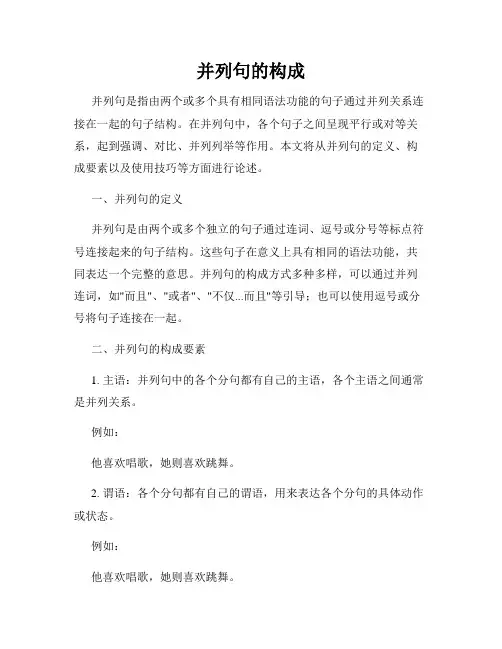 并列句的构成

并列句是指由两个或多个具有相同语法功能的句子通过并列关系连接在一起的句子结构。在并列句中，各个句子之间呈现平行或对等关系，起到强调、对比、并列列举等作用。本文将从并列句的定义、构成要素以及使用技巧等方面进行论述。

一、并列句的定义

并列句是由两个或多个独立的句子通过连词、逗号或分号等标点符号连接起来的句子结构。这些句子在意义上具有相同的语法功能，共同表达一个完整的意思。并列句的构成方式多种多样，可以通过并列连词，如"而且"、"或者"、"不仅...而且"等引导；也可以使用逗号或分号将句子连接在一起。

二、并列句的构成要素

1. 主语：并列句中的各个分句都有自己的主语，各个主语之间通常是并列关系。

例如：

他喜欢唱歌，她则喜欢跳舞。

2. 谓语：各个分句都有自己的谓语，用来表达各个分句的具体动作或状态。

例如：

他喜欢唱歌，她则喜欢跳舞。